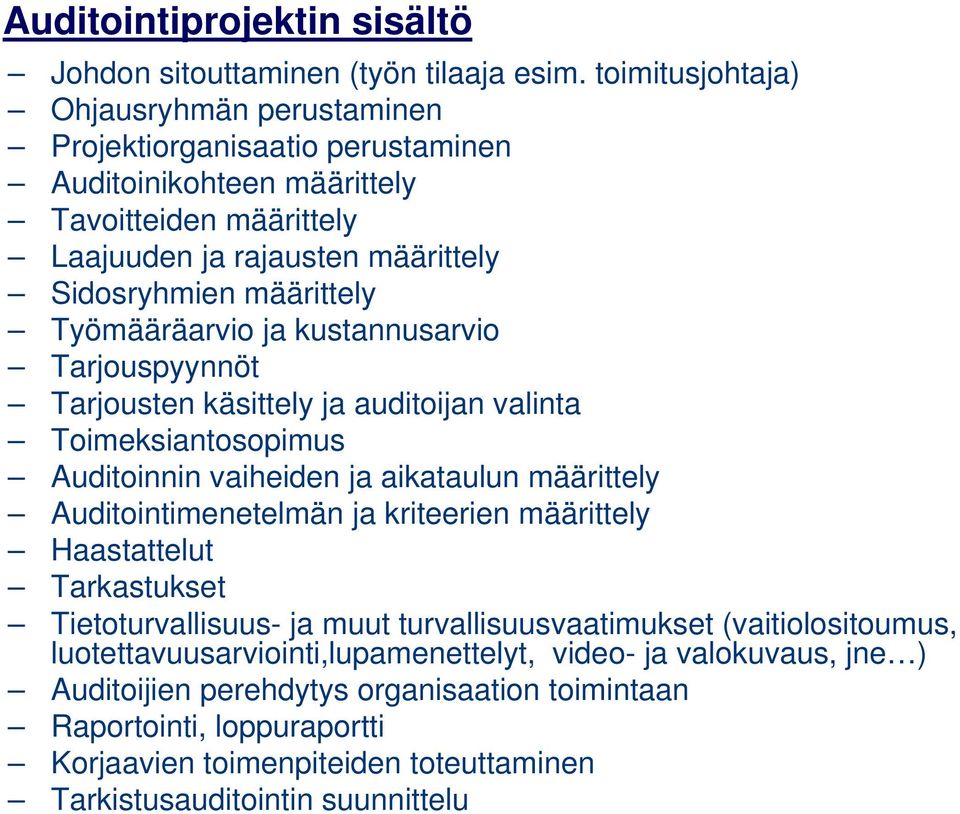 Auditointiprojektin sisältö

– Johdon sitouttaminen (työn tilaaja esim. toimitusjohtaja)
– Ohjausryhmän perustaminen
– Projektiorganisaatio perustaminen
– Auditoinikohteen määrittely
– Tavoitteiden määrittely
– Laajuuden ja rajausten määrittely
– Sidosryhmien määrittely
– Työmääräarvio ja kustannusarvio
– Tarjouspyynnöt
– Tarjousten käsittely ja auditoijan valinta
– Toimeksiantosopimus
– Auditoinnin vaiheiden ja aikataulun määrittely
– Auditointimenetelmän ja kriteerien määrittely
– Haastattelut
– Tarkastukset
– Tietoturvallisuus- ja muut turvallisuusvaatimukset (vaitiolositoumus, luotettavuusarviointi,lupamenettelyt, video- ja valokuvaus, jne…)
– Auditoijien perehdytys organisaation toimintaan
– Raportointi, loppuraportti
– Korjaavien toimenpiteiden toteuttaminen
– Tarkistusauditointin suunnittelu